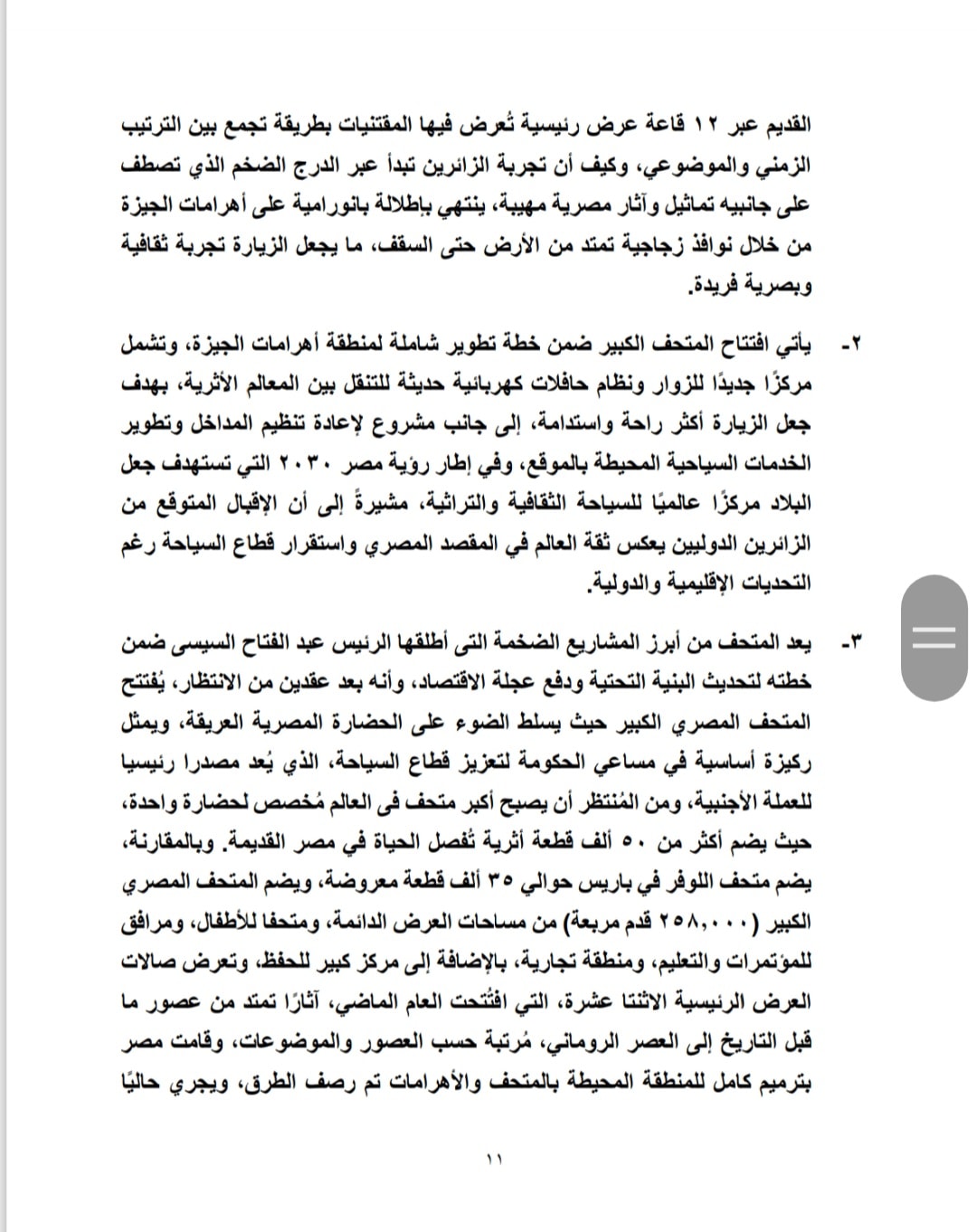 القديم عبر ١٢ قاعة عرض رئيسية تُعرض فيها المقتنيات بطريقة تجمع بين الترتيب الزمني والموضوعي، وكيف أن تجربة الزائرين تبدأ عبر الدرج الضخم الذي تصطف على جانبيه تماثيل وآثار مصرية مهيبة، ينتهي بإطلالة بانورامية على أهرامات الجيزة من خلال نوافذ زجاجية تمتد من الأرض حتى السقف، ما يجعل الزيارة تجربة ثقافية وبصرية فريدة.

٢- يأتي افتتاح المتحف الكبير ضمن خطة تطوير شاملة لمنطقة أهرامات الجيزة، وتشمل مركزًا جديدًا للزوار ونظام حافلات كهربائية حديثة للتنقل بين المعالم الأثرية، بهدف جعل الزيارة أكثر راحة واستدامة، إلى جانب مشروع لإعادة تنظيم المداخل وتطوير الخدمات السياحية المحيطة بالموقع، وفي إطار رؤية مصر ٢٠٣٠ التي تستهدف جعل البلاد مركزًا عالميًا للسياحة الثقافية والتراثية، مشيرةً إلى أن الإقبال المتوقع من الزائرين الدوليين يعكس ثقة العالم في المقصد المصري واستقرار قطاع السياحة رغم التحديات الإقليمية والدولية.

٣- يعد المتحف من أبرز المشاريع الضخمة التى أطلقها الرئيس عبد الفتاح السيسى ضمن خطته لتحديث البنية التحتية ودفع عجلة الاقتصاد، وأنه بعد عقدين من الانتظار، يُفتتح المتحف المصري الكبير حيث يسلط الضوء على الحضارة المصرية العريقة، ويمثل ركيزة أساسية في مساعي الحكومة لتعزيز قطاع السياحة، الذي يُعد مصدرا رئيسيا للعملة الأجنبية، ومن المُنتظر أن يصبح أكبر متحف فى العالم مُخصص لحضارة واحدة، حيث يضم أكثر من ٥٠ ألف قطعة أثرية تُفصل الحياة في مصر القديمة. وبالمقارنة، يضم متحف اللوفر في باريس حوالي ٣٥ ألف قطعة معروضة، ويضم المتحف المصري الكبير (٢٥٨,٠٠٠ قدم مربعة) من مساحات العرض الدائمة، ومتحفا للأطفال، ومرافق للمؤتمرات والتعليم، ومنطقة تجارية، بالإضافة إلى مركز كبير للحفظ، وتعرض صالات العرض الرئيسية الاثنتا عشرة، التي افتُتحت العام الماضي، آثارًا تمتد من عصور ما قبل التاريخ إلى العصر الروماني، مُرتبة حسب العصور والموضوعات، وقامت مصر بترميم كامل للمنطقة المحيطة بالمتحف والأهرامات تم رصف الطرق، ويجري حاليًا

١١